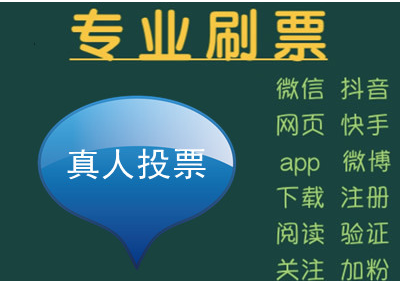 专业刷票

真人投票

微信 抖音
网页 快手
app 微博
下载 注册
阅读 验证
关注 加粉